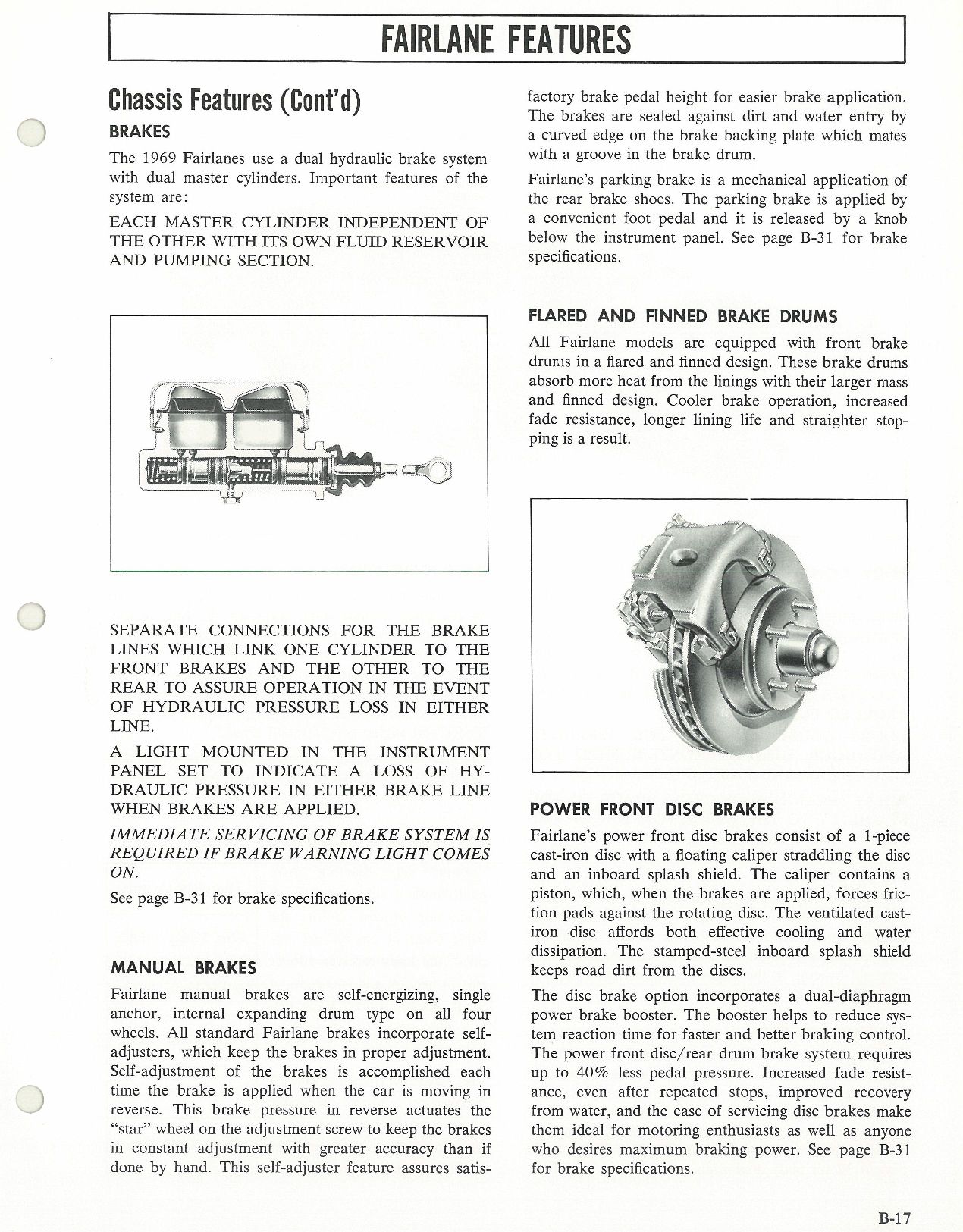 FAIRLANE FEATURES

Chassis Features (Cont'd)

BRAKES

The 1969 Fairlanes use a dual hydraulic brake system with dual master cylinders. Important features of the system are:

EACH MASTER CYLINDER INDEPENDENT OF THE OTHER WITH ITS OWN FLUID RESERVOIR AND PUMPING SECTION.

SEPARATE CONNECTIONS FOR THE BRAKE LINES WHICH LINK ONE CYLINDER TO THE FRONT BRAKES AND THE OTHER TO THE REAR TO ASSURE OPERATION IN THE EVENT OF HYDRAULIC PRESSURE LOSS IN EITHER LINE.

A LIGHT MOUNTED IN THE INSTRUMENT PANEL SET TO INDICATE A LOSS OF HYDRAULIC PRESSURE IN EITHER BRAKE LINE WHEN BRAKES ARE APPLIED.

IMMEDIATE SERVICING OF BRAKE SYSTEM IS REQUIRED IF BRAKE WARNING LIGHT COMES ON.

See page B-31 for brake specifications.

MANUAL BRAKES

Fairlane manual brakes are self-energizing, single anchor, internal expanding drum type on all four wheels. All standard Fairlane brakes incorporate self-adjusters, which keep the brakes in proper adjustment. Self-adjustment of the brakes is accomplished each time the brake is applied when the car is moving in reverse. This brake pressure in reverse actuates the "star" wheel on the adjustment screw to keep the brakes in constant adjustment with greater accuracy than if done by hand. This self-adjuster feature assures satisfactory brake pedal height for easier brake application. The brakes are sealed against dirt and water entry by a curved edge on the brake backing plate which mates with a groove in the brake drum.

Fairlane's parking brake is a mechanical application of the rear brake shoes. The parking brake is applied by a convenient foot pedal and it is released by a knob below the instrument panel. See page B-31 for brake specifications.

FLARED AND FINNED BRAKE DRUMS

All Fairlane models are equipped with front brake drums in a flared and finned design. These brake drums absorb more heat from the linings with their larger mass and finned design. Cooler brake operation, increased fade resistance, longer lining life and straighter stopping is a result.

POWER FRONT DISC BRAKES

Fairlane's power front disc brakes consist of a 1-piece cast-iron disc with a floating caliper straddling the disc and an inboard splash shield. The caliper contains a piston, which, when the brakes are applied, forces friction pads against the rotating disc. The ventilated cast-iron disc affords both effective cooling and water dissipation. The stamped-steel inboard splash shield keeps road dirt from the discs.

The disc brake option incorporates a dual-diaphragm power brake booster. The booster helps to reduce system reaction time for faster and better braking control. The power front disc/rear drum brake system requires up to 40% less pedal pressure. Increased fade resistance, even after repeated stops, improved recovery from water, and the ease of servicing disc brakes make them ideal for motoring enthusiasts as well as anyone who desires maximum braking power. See page B-31 for brake specifications.

B-17